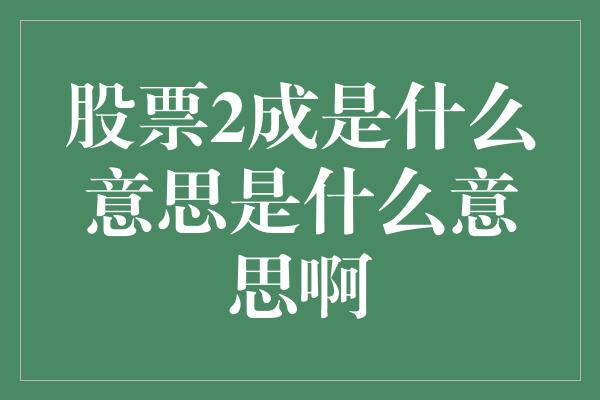 股票2成是什么意思是什么意思啊